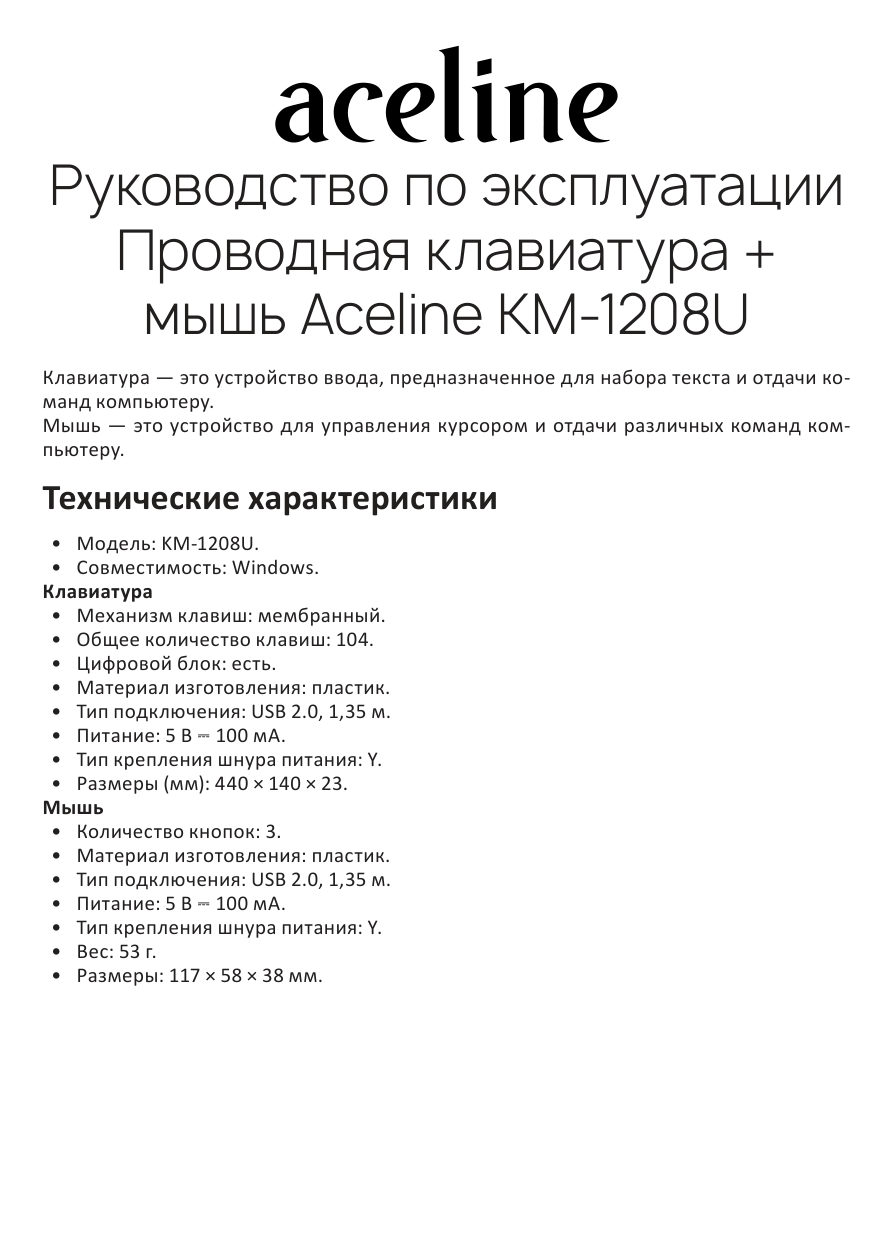 aceline

Руководство по эксплуатации
Проводная клавиатура +
мышь Aceline KM-1208U

Клавиатура — это устройство ввода, предназначенное для набора текста и отдачи команд компьютеру.
Мышь — это устройство для управления курсором и отдачи различных команд компьютеру.

Технические характеристики

• Модель: KM-1208U.
• Совместимость: Windows.

Клавиатура
• Механизм клавиш: мембранный.
• Общее количество клавиш: 104.
• Цифровой блок: есть.
• Материал изготовления: пластик.
• Тип подключения: USB 2.0, 1,35 м.
• Питание: 5 В ⎓ 100 мА.
• Тип крепления шнура питания: Y.
• Размеры (мм): 440 × 140 × 23.

Мышь
• Количество кнопок: 3.
• Материал изготовления: пластик.
• Тип подключения: USB 2.0, 1,35 м.
• Питание: 5 В ⎓ 100 мА.
• Тип крепления шнура питания: Y.
• Вес: 53 г.
• Размеры: 117 × 58 × 38 мм.